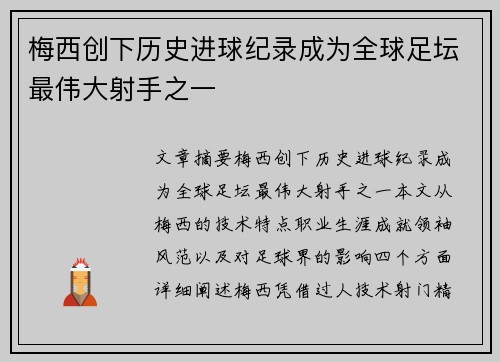 梅西创下历史进球纪录成为全球足坛最伟大射手之一

文章摘要梅西创下历史进球纪录成为全球足坛最伟大射手之一本文从梅西的技术特点职业生涯成就领袖风范以及对足球界的影响四个方面详细阐述梅西凭借过人技术射门精